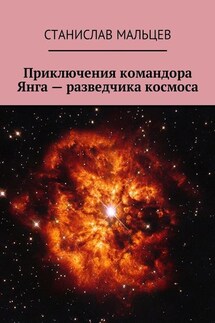 СТАНИСЛАВ МАЛЬЦЕВ

Приключения командора Янга — разведчика космоса